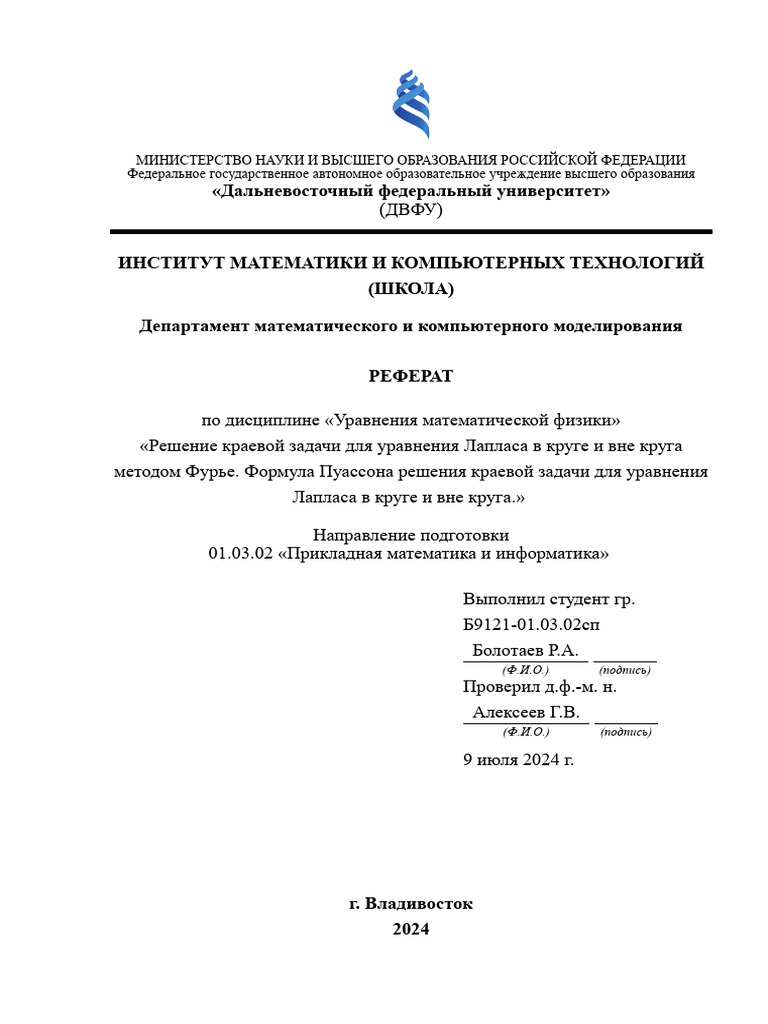 МИНИСТЕРСТВО НАУКИ И ВЫСШЕГО ОБРАЗОВАНИЯ РОССИЙСКОЙ ФЕДЕРАЦИИ
Федеральное государственное автономное образовательное учреждение высшего образования
«Дальневосточный федеральный университет»
(ДВФУ)

ИНСТИТУТ МАТЕМАТИКИ И КОМПЬЮТЕРНЫХ ТЕХНОЛОГИЙ (ШКОЛА)

Департамент математического и компьютерного моделирования

РЕФЕРАТ

по дисциплине «Уравнения математической физики»
«Решение краевой задачи для уравнения Лапласа в круге и вне круга методом Фурье. Формула Пуассона решения краевой задачи для уравнения Лапласа в круге и вне круга.»

Направление подготовки
01.03.02 «Прикладная математика и информатика»

Выполнил студент гр.
Б9121-01.03.02сп
Болотаев Р.А.
(Ф.И.О.) (подпись)
Проверил д.ф.-м. н.
Алексеев Г.В.
(Ф.И.О.) (подпись)
9 июля 2024 г.

г. Владивосток
2024